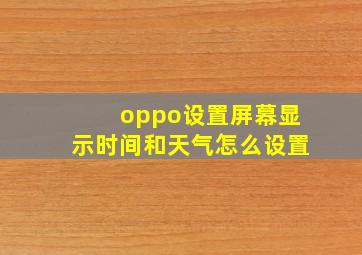 oppo设置屏幕显示时间和天气怎么设置